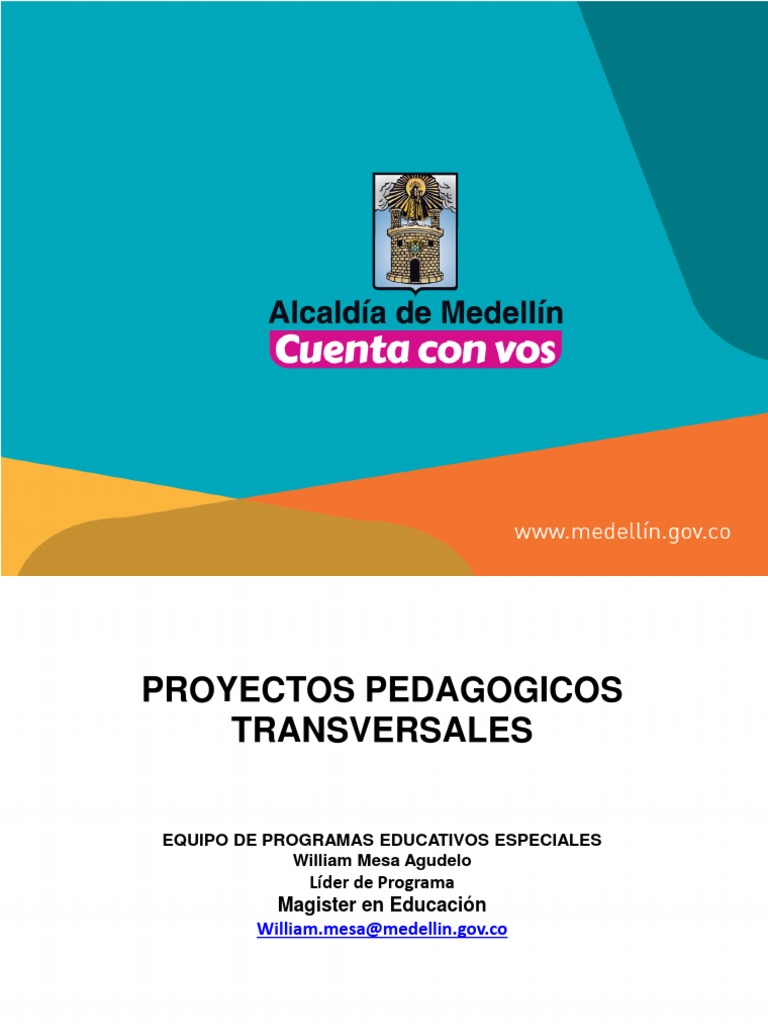 Alcaldía de Medellín
Cuenta con vos

www.medellín.gov.co

PROYECTOS PEDAGOGICOS TRANSVERSALES

EQUIPO DE PROGRAMAS EDUCATIVOS ESPECIALES
William Mesa Agudelo
Líder de Programa
Magister en Educación
William.mesa@medellin.gov.co